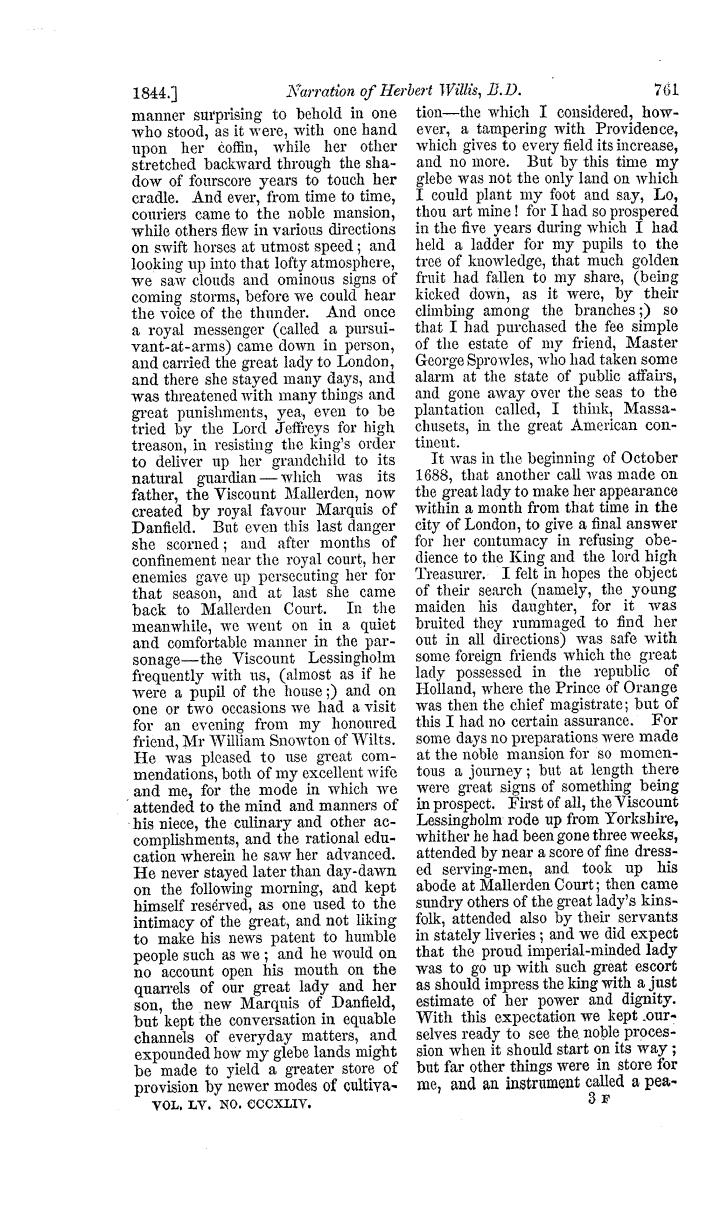 1844.] Narration of Herbert Willis, B.D. 761

manner surprising to behold in one who stood, as it were, with one hand upon her coffin, while her other stretched backward through the shadow of fourscore years to touch her cradle. And ever, from time to time, couriers came to the noble mansion, while others flew in various directions on swift horses at utmost speed; and looking up into that lofty atmosphere, we saw clouds and ominous signs of coming storms, before we could hear the voice of the thunder. And once a royal messenger (called a pursuivant-at-arms) came down in person, and carried the great lady to London, and there she stayed many days, and was threatened with many things and great punishments, yea, even to be tried by the Lord Jeffreys for high treason, in resisting the king's order to deliver up her grandchild to its natural guardian—which was its father, the Viscount Mallerden, now created by royal favour Marquis of Danfield. But even this last danger she scorned; and after months of confinement near the royal court, her enemies gave up persecuting her for that season, and at last she came back to Mallerden Court. In the meanwhile, we went on in a quiet and comfortable manner in the parsonage—the Viscount Lessingholm frequently with us, (almost as if he were a pupil of the house;) and on one or two occasions we had a visit for an evening from my honoured friend, Mr William Snowton of Wilts. He was pleased to use great commendations, both of my excellent wife and me, for the mode in which we attended to the mind and manners of his niece, the culinary and other accomplishments, and the rational education wherein he saw her advanced. He never stayed later than day-dawn on the following morning, and kept himself reserved, as one used to the intimacy of the great, and not liking to make his news patent to humble people such as we; and he would on no account open his mouth on the quarrels of our great lady and her son, the new Marquis of Danfield, but kept the conversation in equable channels of everyday matters, and expounded how my glebe lands might be made to yield a greater store of provision by newer modes of cultivation—the which I considered, however, a tampering with Providence, which gives to every field its increase, and no more. But by this time my glebe was not the only land on which I could plant my foot and say, Lo, thou art mine! for I had so prospered in the five years during which I had held a ladder for my pupils to the tree of knowledge, that much golden fruit had fallen to my share, (being kicked down, as it were, by their climbing among the branches;) so that I had purchased the fee simple of the estate of my friend, Master George Sprowles, who had taken some alarm at the state of public affairs, and gone away over the seas to the plantation called, I think, Massachusets, in the great American continent.

It was in the beginning of October 1688, that another call was made on the great lady to make her appearance within a month from that time in the city of London, to give a final answer for her contumacy in refusing obedience to the King and the lord high Treasurer. I felt in hopes the object of their search (namely, the young maiden his daughter, for it was bruited they rummaged to find her out in all directions) was safe with some foreign friends which the great lady possessed in the republic of Holland, where the Prince of Orange was then the chief magistrate; but of this I had no certain assurance. For some days no preparations were made at the noble mansion for so momentous a journey; but at length there were great signs of something being in prospect. First of all, the Viscount Lessingholm rode up from Yorkshire, whither he had been gone three weeks, attended by near a score of fine dressed serving-men, and took up his abode at Mallerden Court; then came sundry others of the great lady's kinsfolk, attended also by their servants in stately liveries; and we did expect that the proud imperial-minded lady was to go up with such great escort as should impress the king with a just estimate of her power and dignity. With this expectation we kept ourselves ready to see the noble procession when it should start on its way; but far other things were in store for me, and an instrument called a pea-

VOL. LV. NO. CCCXLIV. 3 F